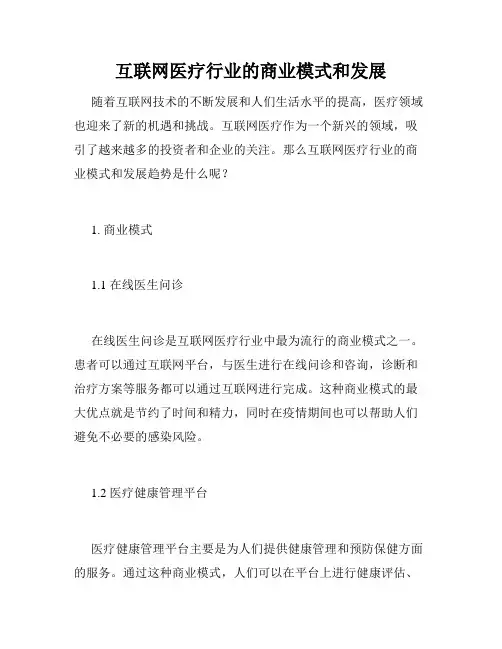 互联网医疗行业的商业模式和发展

随着互联网技术的不断发展和人们生活水平的提高，医疗领域也迎来了新的机遇和挑战。互联网医疗作为一个新兴的领域，吸引了越来越多的投资者和企业的关注。那么互联网医疗行业的商业模式和发展趋势是什么呢？

1. 商业模式

1.1 在线医生问诊

在线医生问诊是互联网医疗行业中最为流行的商业模式之一。患者可以通过互联网平台，与医生进行在线问诊和咨询，诊断和治疗方案等服务都可以通过互联网进行完成。这种商业模式的最大优点就是节约了时间和精力，同时在疫情期间也可以帮助人们避免不必要的感染风险。

1.2 医疗健康管理平台

医疗健康管理平台主要是为人们提供健康管理和预防保健方面的服务。通过这种商业模式，人们可以在平台上进行健康评估、